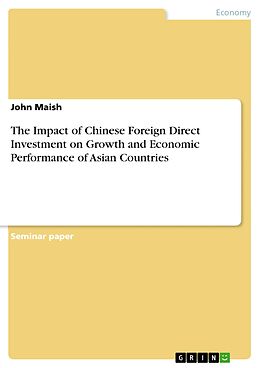 Economy

John Maish

The Impact of Chinese Foreign Direct Investment on Growth and Economic Performance of Asian Countries

Seminar paper

GRIN